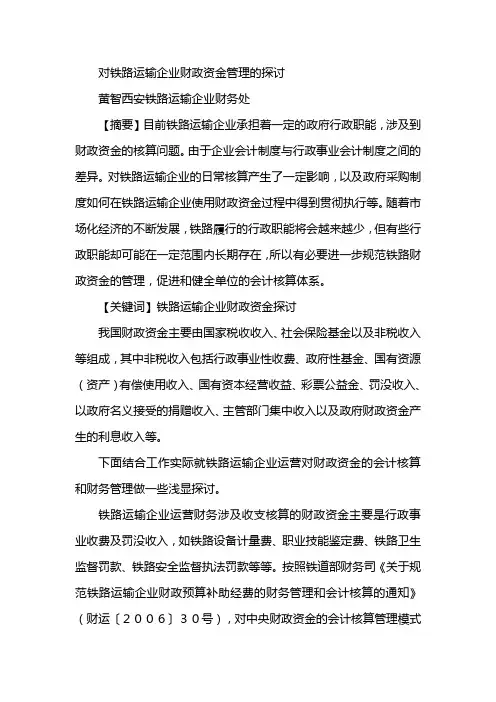 对铁路运输企业财政资金管理的探讨

黄智西安铁路运输企业财务处

【摘要】目前铁路运输企业承担着一定的政府行政职能，涉及到财政资金的核算问题。由于企业会计制度与行政事业会计制度之间的差异。对铁路运输企业的日常核算产生了一定影响，以及政府采购制度如何在铁路运输企业使用财政资金过程中得到贯彻执行等。随着市场化经济的不断发展，铁路履行的行政职能将会越来越少，但有些行政职能却可能在一定范围内长期存在，所以有必要进一步规范铁路财政资金的管理，促进和健全单位的会计核算体系。

【关键词】铁路运输企业财政资金探讨

我国财政资金主要由国家税收收入、社会保险基金以及非税收入等组成，其中非税收入包括行政事业性收费、政府性基金、国有资源（资产）有偿使用收入、国有资本经营收益、彩票公益金、罚没收入、以政府名义接受的捐赠收入、主管部门集中收入以及政府财政资金产生的利息收入等。

下面结合工作实际就铁路运输企业运营对财政资金的会计核算和财务管理做一些浅显探讨。

铁路运输企业运营财务涉及收支核算的财政资金主要是行政事业收费及罚没收入，如铁路设备计量费、职业技能鉴定费、铁路卫生监督罚款、铁路安全监督执法罚款等等。按照铁道部财务司《关于规范铁路运输企业财政预算补助经费的财务管理和会计核算的通知》（财运〔２００６〕３０号），对中央财政资金的会计核算管理模式